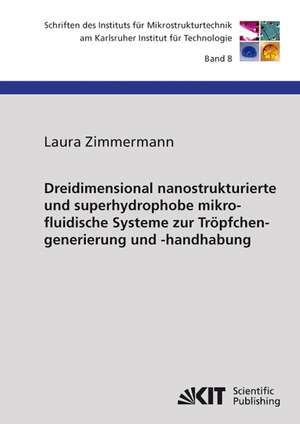 Schriften des Instituts für Mikrostrukturtechnik
am Karlsruher Institut für Technologie
Band 8

Laura Zimmermann

Dreidimensional nanostrukturierte und superhydrophobe mikrofluidische Systeme zur Tröpfchengenerierung und -handhabung

KIT Scientific Publishing